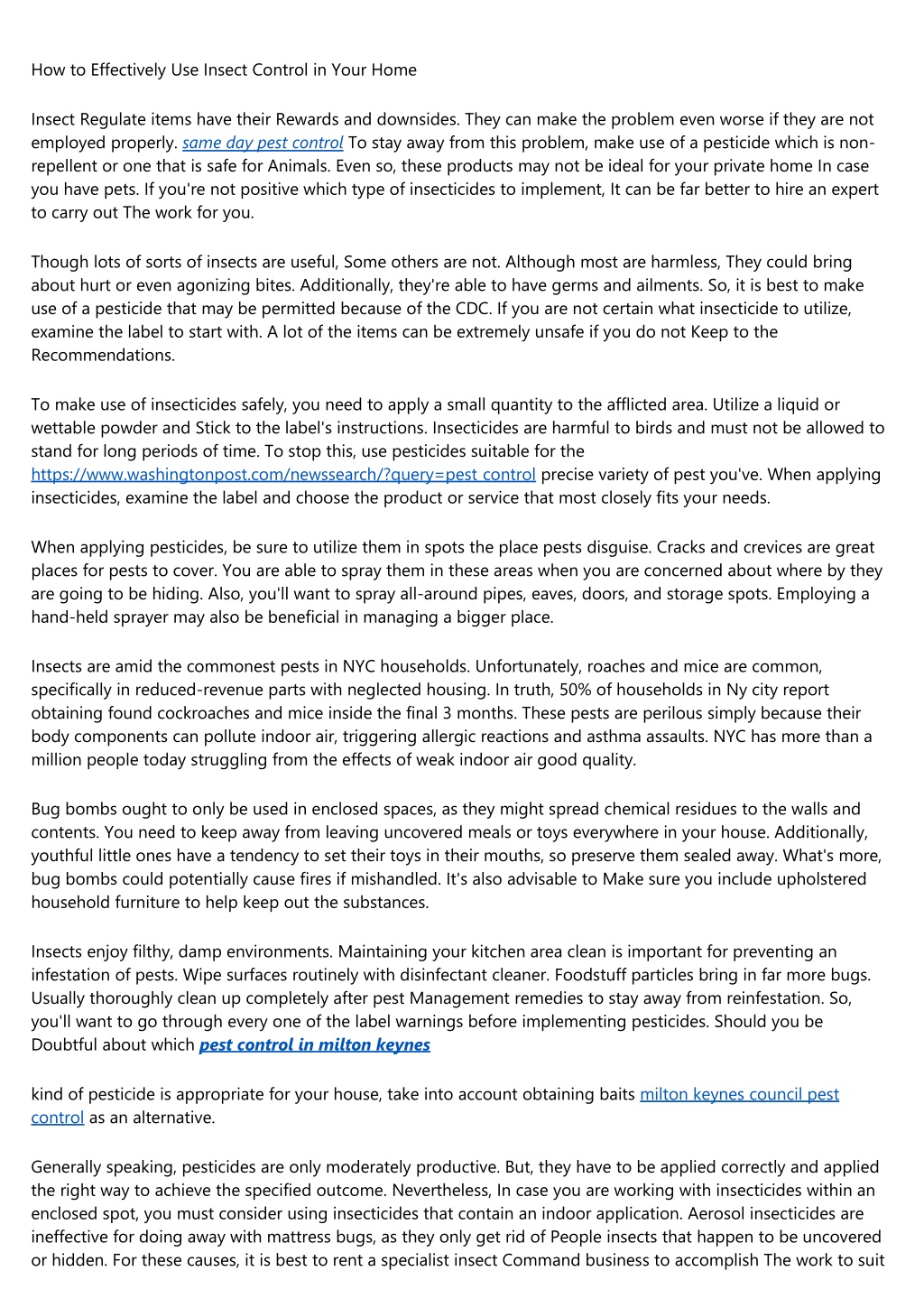 How to Effectively Use Insect Control in Your Home

Insect Regulate items have their Rewards and downsides. They can make the problem even worse if they are not employed properly. same day pest control To stay away from this problem, make use of a pesticide which is non-repellent or one that is safe for Animals. Even so, these products may not be ideal for your private home In case you have pets. If you're not positive which type of insecticides to implement, It can be far better to hire an expert to carry out The work for you.

Though lots of sorts of insects are useful, Some others are not. Although most are harmless, They could bring about hurt or even agonizing bites. Additionally, they're able to have germs and ailments. So, it is best to make use of a pesticide that may be permitted because of the CDC. If you are not certain what insecticide to utilize, examine the label to start with. A lot of the items can be extremely unsafe if you do not Keep to the Recommendations.

To make use of insecticides safely, you need to apply a small quantity to the afflicted area. Utilize a liquid or wettable powder and Stick to the label's instructions. Insecticides are harmful to birds and must not be allowed to stand for long periods of time. To stop this, use pesticides suitable for the https://www.washingtonpost.com/newssearch/?query=pest control precise variety of pest you've. When applying insecticides, examine the label and choose the product or service that most closely fits your needs.

When applying pesticides, be sure to utilize them in spots the place pests disguise. Cracks and crevices are great places for pests to cover. You are able to spray them in these areas when you are concerned about where by they are going to be hiding. Also, you'll want to spray all-around pipes, eaves, doors, and storage spots. Employing a hand-held sprayer may also be beneficial in managing a bigger place.

Insects are amid the commonest pests in NYC households. Unfortunately, roaches and mice are common, specifically in reduced-revenue parts with neglected housing. In truth, 50% of households in Ny city report obtaining found cockroaches and mice inside the final 3 months. These pests are perilous simply because their body components can pollute indoor air, triggering allergic reactions and asthma assaults. NYC has more than a million people today struggling from the effects of weak indoor air good quality.

Bug bombs ought to only be used in enclosed spaces, as they might spread chemical residues to the walls and contents. You need to keep away from leaving uncovered meals or toys everywhere in your house. Additionally, youthful little ones have a tendency to set their toys in their mouths, so preserve them sealed away. What's more, bug bombs could potentially cause fires if mishandled. It's also advisable to Make sure you include upholstered household furniture to help keep out the substances.

Insects enjoy filthy, damp environments. Maintaining your kitchen area clean is important for preventing an infestation of pests. Wipe surfaces routinely with disinfectant cleaner. Foodstuff particles bring in far more bugs. Usually thoroughly clean up completely after pest Management remedies to stay away from reinfestation. So, you'll want to go through every one of the label warnings before implementing pesticides. Should you be Doubtful about which pest control in milton keynes

kind of pesticide is appropriate for your house, take into account obtaining baits milton keynes council pest control as an alternative.

Generally speaking, pesticides are only moderately productive. But, they have to be applied correctly and applied the right way to achieve the specified outcome. Nevertheless, In case you are working with insecticides within an enclosed spot, you must consider using insecticides that contain an indoor application. Aerosol insecticides are ineffective for doing away with mattress bugs, as they only get rid of People insects that happen to be uncovered or hidden. For these causes, it is best to rent a specialist insect Command business to accomplish The work to suit